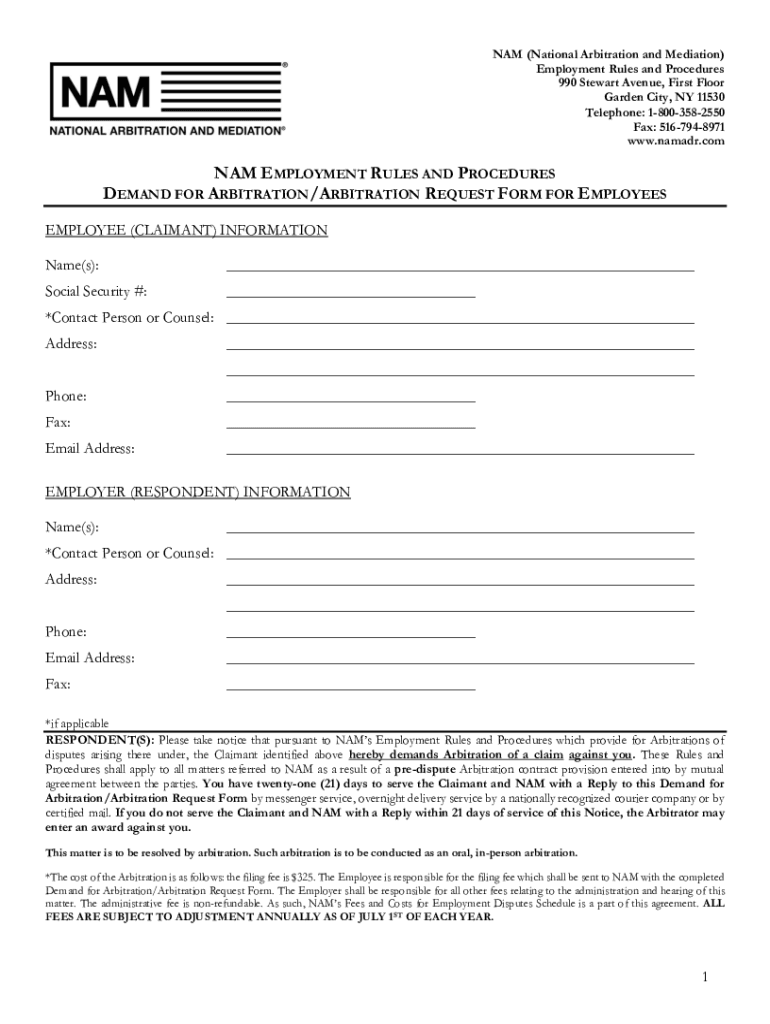 NAM®
NATIONAL ARBITRATION AND MEDIATION®

NAM (National Arbitration and Mediation)
Employment Rules and Procedures
990 Stewart Avenue, First Floor
Garden City, NY 11530
Telephone: 1-800-358-2550
Fax: 516-794-8971
www.namadr.com

NAM EMPLOYMENT RULES AND PROCEDURES
DEMAND FOR ARBITRATION/ARBITRATION REQUEST FORM FOR EMPLOYEES

EMPLOYEE (CLAIMANT) INFORMATION

Name(s):

Social Security #:

*Contact Person or Counsel:

Address:

Phone:

Fax:

Email Address:

EMPLOYER (RESPONDENT) INFORMATION

Name(s):

*Contact Person or Counsel:

Address:

Phone:

Email Address:

Fax:

*if applicable

RESPONDENT(S): Please take notice that pursuant to NAM's Employment Rules and Procedures which provide for Arbitrations of disputes arising there under, the Claimant identified above hereby demands Arbitration of a claim against you. These Rules and Procedures shall apply to all matters referred to NAM as a result of a pre-dispute Arbitration contract provision entered into by mutual agreement between the parties. You have twenty-one (21) days to serve the Claimant and NAM with a Reply to this Demand for Arbitration/Arbitration Request Form by messenger service, overnight delivery service by a nationally recognized courier company or by certified mail. If you do not serve the Claimant and NAM with a Reply within 21 days of service of this Notice, the Arbitrator may enter an award against you.

This matter is to be resolved by arbitration. Such arbitration is to be conducted as an oral, in-person arbitration.

*The cost of the Arbitration is as follows: the filing fee is $325. The Employee is responsible for the filing fee which shall be sent to NAM with the completed Demand for Arbitration/Arbitration Request Form. The Employer shall be responsible for all other fees relating to the administration and hearing of this matter. The administrative fee is non-refundable. As such, NAM's Fees and Costs for Employment Disputes Schedule is a part of this agreement. ALL FEES ARE SUBJECT TO ADJUSTMENT ANNUALLY AS OF JULY 1ST OF EACH YEAR.

1